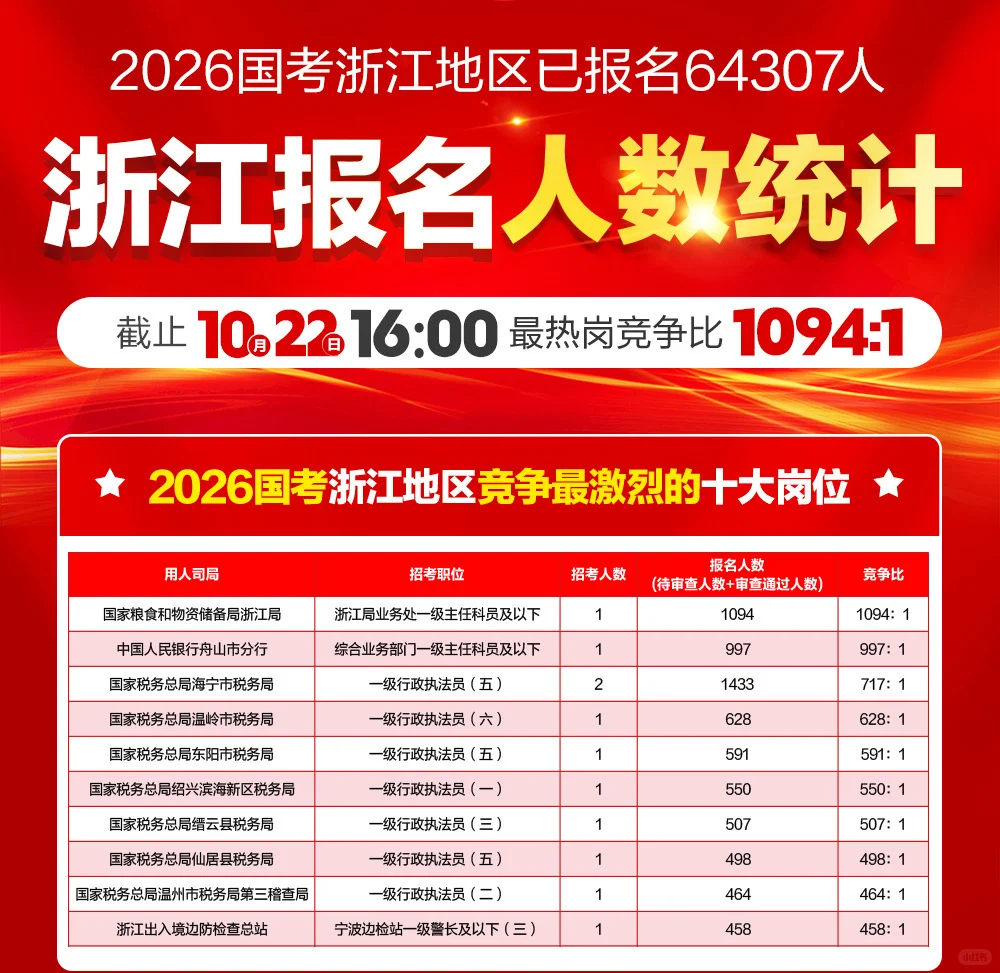 2026国考浙江地区已报名64307人

浙江报名人数统计

截止 10月22日 16:00 最热岗竞争比 1094:1

★ 2026国考浙江地区竞争最激烈的十大岗位 ★

| 用人司局 | 招考职位 | 招考人数 | 报名人数（待审查人数+审查通过人数） | 竞争比 |
|---|---|---|---|---|
| 国家粮食和物资储备局浙江局 | 浙江局业务处一级主任科员及以下 | 1 | 1094 | 1094：1 |
| 中国人民银行舟山市分行 | 综合业务部门一级主任科员及以下 | 1 | 997 | 997：1 |
| 国家税务总局海宁市税务局 | 一级行政执法员（五） | 2 | 1433 | 717：1 |
| 国家税务总局温岭市税务局 | 一级行政执法员（六） | 1 | 628 | 628：1 |
| 国家税务总局东阳市税务局 | 一级行政执法员（五） | 1 | 591 | 591：1 |
| 国家税务总局绍兴滨海新区税务局 | 一级行政执法员（一） | 1 | 550 | 550：1 |
| 国家税务总局缙云县税务局 | 一级行政执法员（三） | 1 | 507 | 507：1 |
| 国家税务总局仙居县税务局 | 一级行政执法员（五） | 1 | 498 | 498：1 |
| 国家税务总局温州市税务局第三稽查局 | 一级行政执法员（二） | 1 | 464 | 464：1 |
| 浙江出入境边防检查总站 | 宁波边检站一级警长及以下（三） | 1 | 458 | 458：1 |